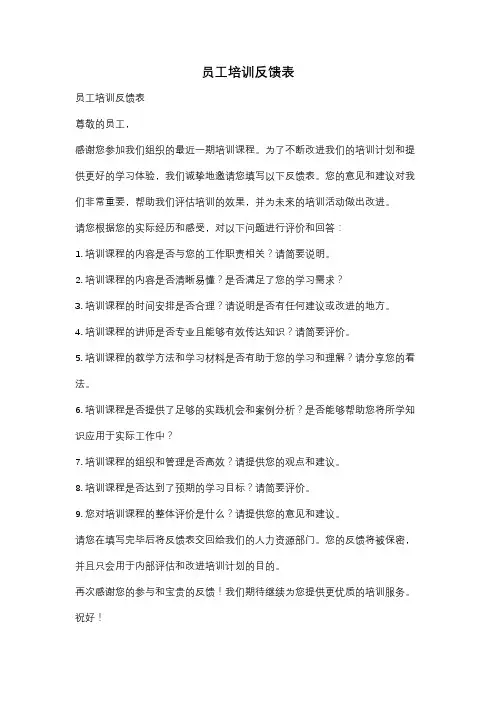 员工培训反馈表

员工培训反馈表

尊敬的员工，

感谢您参加我们组织的最近一期培训课程。为了不断改进我们的培训计划和提供更好的学习体验，我们诚挚地邀请您填写以下反馈表。您的意见和建议对我们非常重要，帮助我们评估培训的效果，并为未来的培训活动做出改进。

请您根据您的实际经历和感受，对以下问题进行评价和回答：

1. 培训课程的内容是否与您的工作职责相关？请简要说明。

2. 培训课程的内容是否清晰易懂？是否满足了您的学习需求？

3. 培训课程的时间安排是否合理？请说明是否有任何建议或改进的地方。

4. 培训课程的讲师是否专业且能够有效传达知识？请简要评价。

5. 培训课程的教学方法和学习材料是否有助于您的学习和理解？请分享您的看法。

6. 培训课程是否提供了足够的实践机会和案例分析？是否能够帮助您将所学知识应用于实际工作中？

7. 培训课程的组织和管理是否高效？请提供您的观点和建议。

8. 培训课程是否达到了预期的学习目标？请简要评价。

9. 您对培训课程的整体评价是什么？请提供您的意见和建议。

请您在填写完毕后将反馈表交回给我们的人力资源部门。您的反馈将被保密，并且只会用于内部评估和改进培训计划的目的。

再次感谢您的参与和宝贵的反馈！我们期待继续为您提供更优质的培训服务。

祝好！